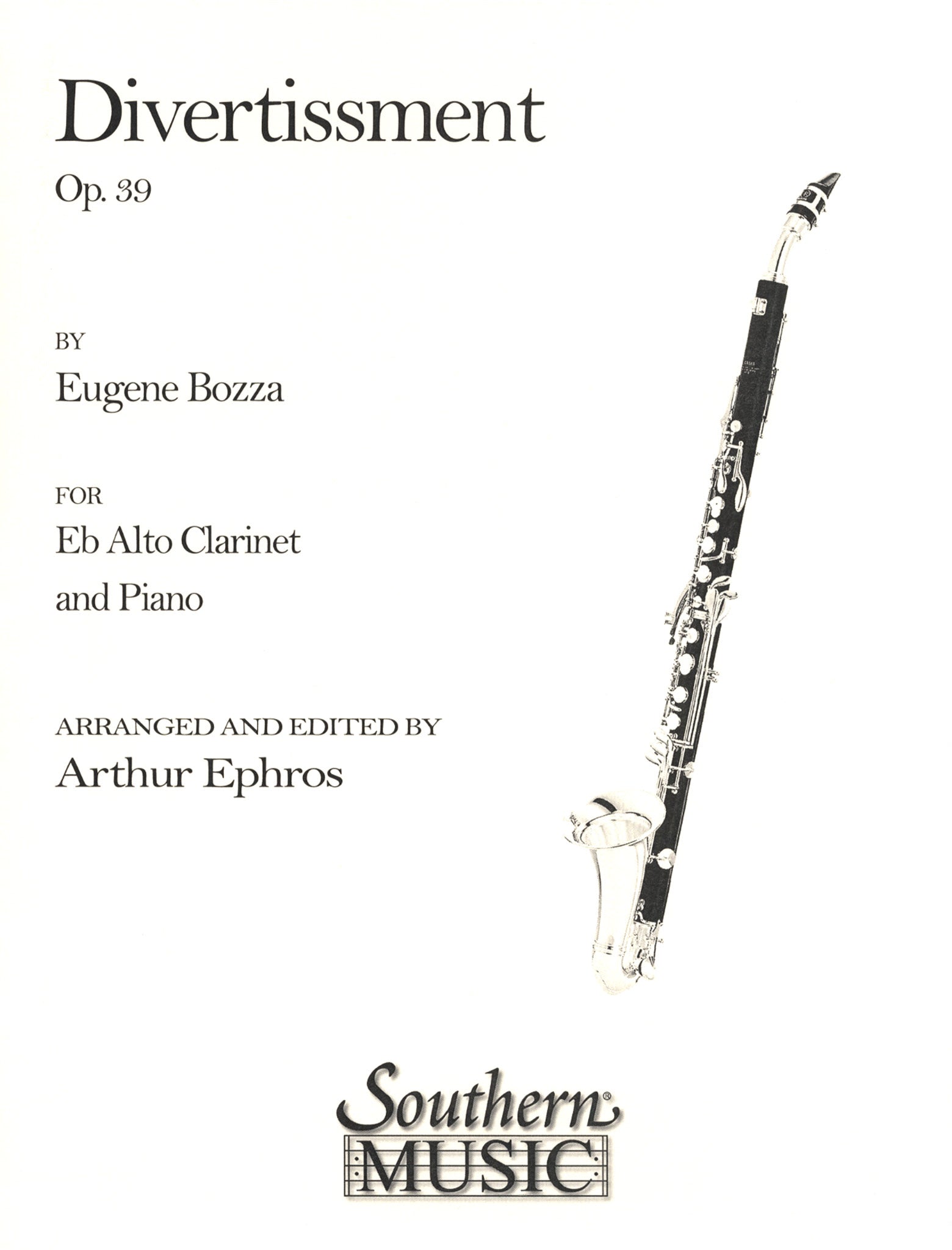 Divertissment

Op. 39

BY

Eugene Bozza

FOR

Eb Alto Clarinet

and Piano

ARRANGED AND EDITED BY

Arthur Ephros

Southern®

MUSIC